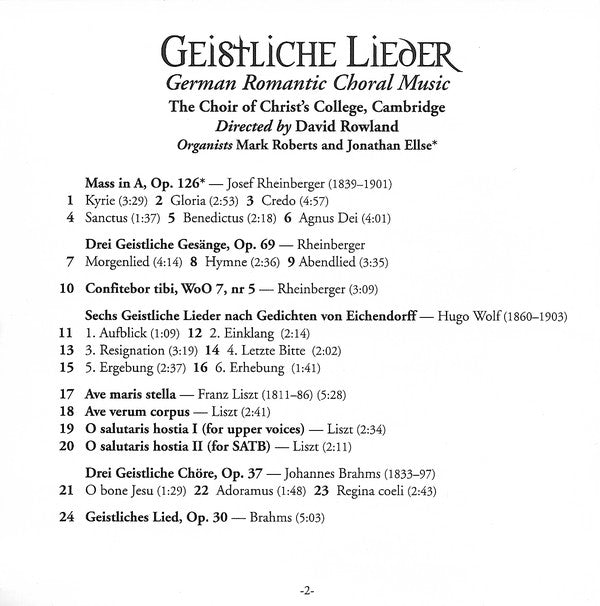 GEISTLICHE LIEDER
German Romantic Choral Music
The Choir of Christ's College, Cambridge
Directed by David Rowland
Organists Mark Roberts and Jonathan Ellse*

Mass in A, Op. 126* — Josef Rheinberger (1839–1901)
1 Kyrie (3:29) 2 Gloria (2:53) 3 Credo (4:57)
4 Sanctus (1:37) 5 Benedictus (2:18) 6 Agnus Dei (4:01)

Drei Geistliche Gesänge, Op. 69 — Rheinberger
7 Morgenlied (4:14) 8 Hymne (2:36) 9 Abendlied (3:35)

10 Confitebor tibi, WoO 7, nr 5 — Rheinberger (3:09)

Sechs Geistliche Lieder nach Gedichten von Eichendorff — Hugo Wolf (1860–1903)
11 1. Aufblick (1:09) 12 2. Einklang (2:14)
13 3. Resignation (3:19) 14 4. Letzte Bitte (2:02)
15 5. Ergebung (2:37) 16 6. Erhebung (1:41)

17 Ave maris stella — Franz Liszt (1811–86) (5:28)
18 Ave verum corpus — Liszt (2:41)
19 O salutaris hostia I (for upper voices) — Liszt (2:34)
20 O salutaris hostia II (for SATB) — Liszt (2:11)

Drei Geistliche Chöre, Op. 37 — Johannes Brahms (1833–97)
21 O bone Jesu (1:29) 22 Adoramus (1:48) 23 Regina coeli (2:43)

24 Geistliches Lied, Op. 30 — Brahms (5:03)

-2-